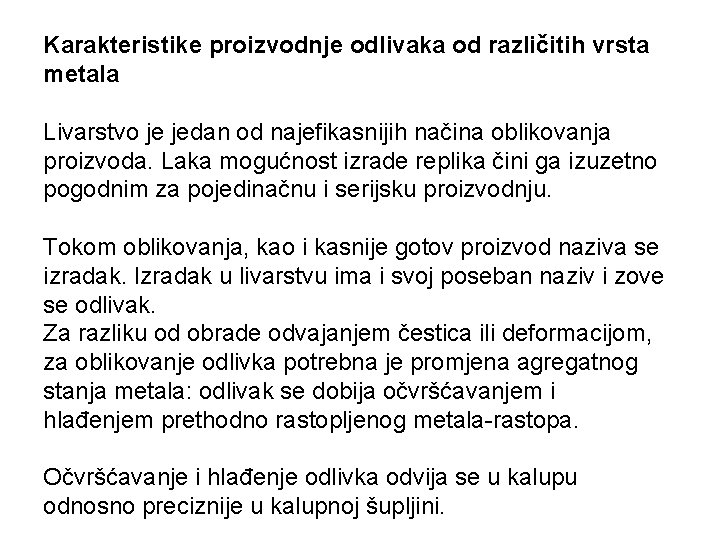 Karakteristike proizvodnje odlivaka od različitih vrsta metala

Livarstvo je jedan od najefikasnijih načina oblikovanja proizvoda. Laka mogućnost izrade replika čini ga izuzetno pogodnim za pojedinačnu i serijsku proizvodnju.

Tokom oblikovanja, kao i kasnije gotov proizvod naziva se izradak. Izradak u livarstvu ima i svoj poseban naziv i zove se odlivak.
Za razliku od obrade odvajanjem čestica ili deformacijom, za oblikovanje odlivka potrebna je promjena agregatnog stanja metala: odlivak se dobija očvršćavanjem i hlađenjem prethodno rastopljenog metala-rastopa.

Očvršćavanje i hlađenje odlivka odvija se u kalupu odnosno preciznije u kalupnoj šupljini.